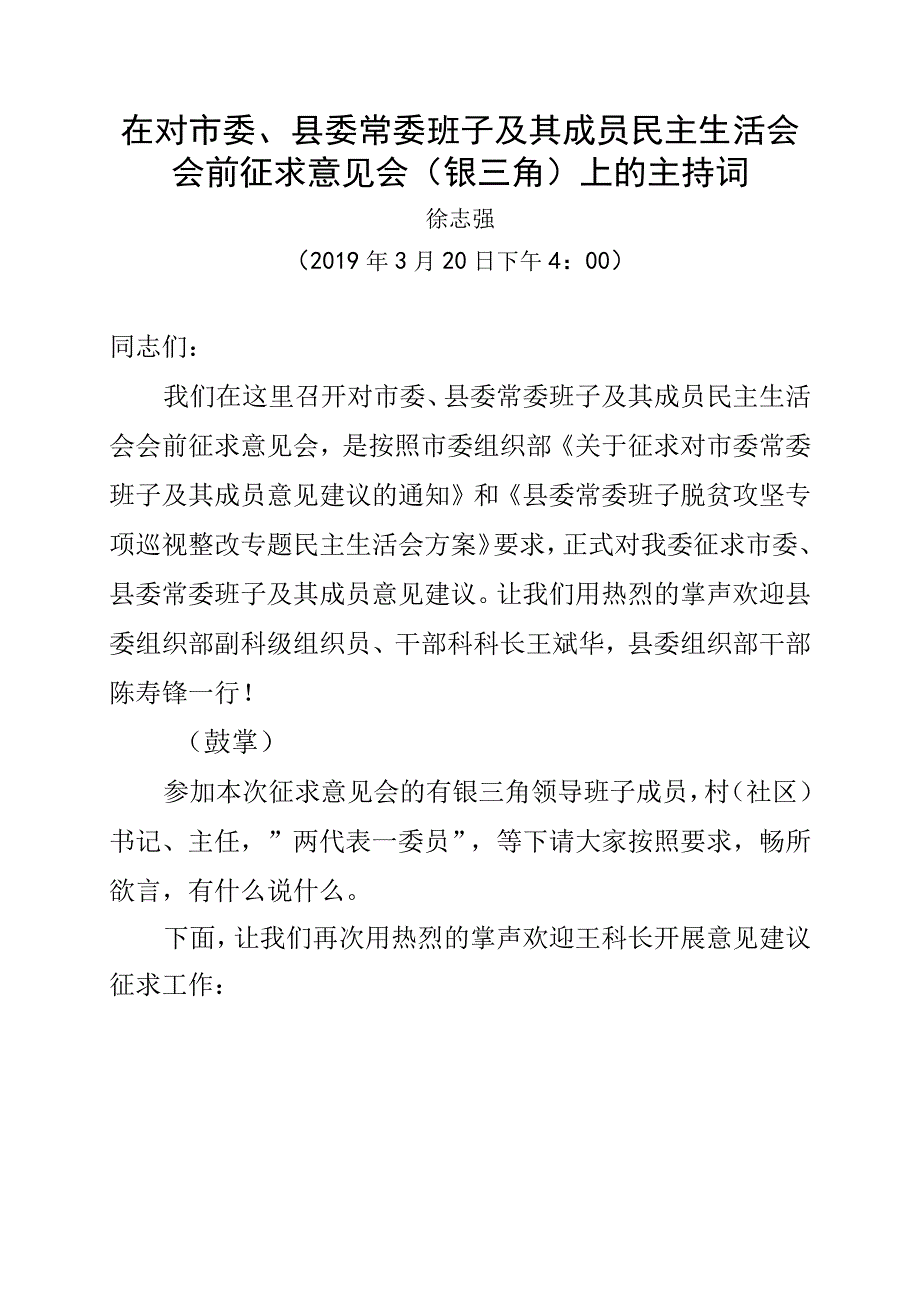 在对市委、县委常委班子及其成员民主生活会会前征求意见会（银三角）上的主持词

徐志强

（2019年3月20日下午4：00）

同志们：

我们在这里召开对市委、县委常委班子及其成员民主生活会会前征求意见会，是按照市委组织部《关于征求对市委常委班子及其成员意见建议的通知》和《县委常委班子脱贫攻坚专项巡视整改专题民主生活会方案》要求，正式对我委征求市委、县委常委班子及其成员意见建议。让我们用热烈的掌声欢迎县委组织部副科级组织员、干部科科长王斌华，县委组织部干部陈寿锋一行！

（鼓掌）

参加本次征求意见会的有银三角领导班子成员，村（社区）书记、主任，”两代表一委员”，等下请大家按照要求，畅所欲言，有什么说什么。

下面，让我们再次用热烈的掌声欢迎王科长开展意见建议征求工作：